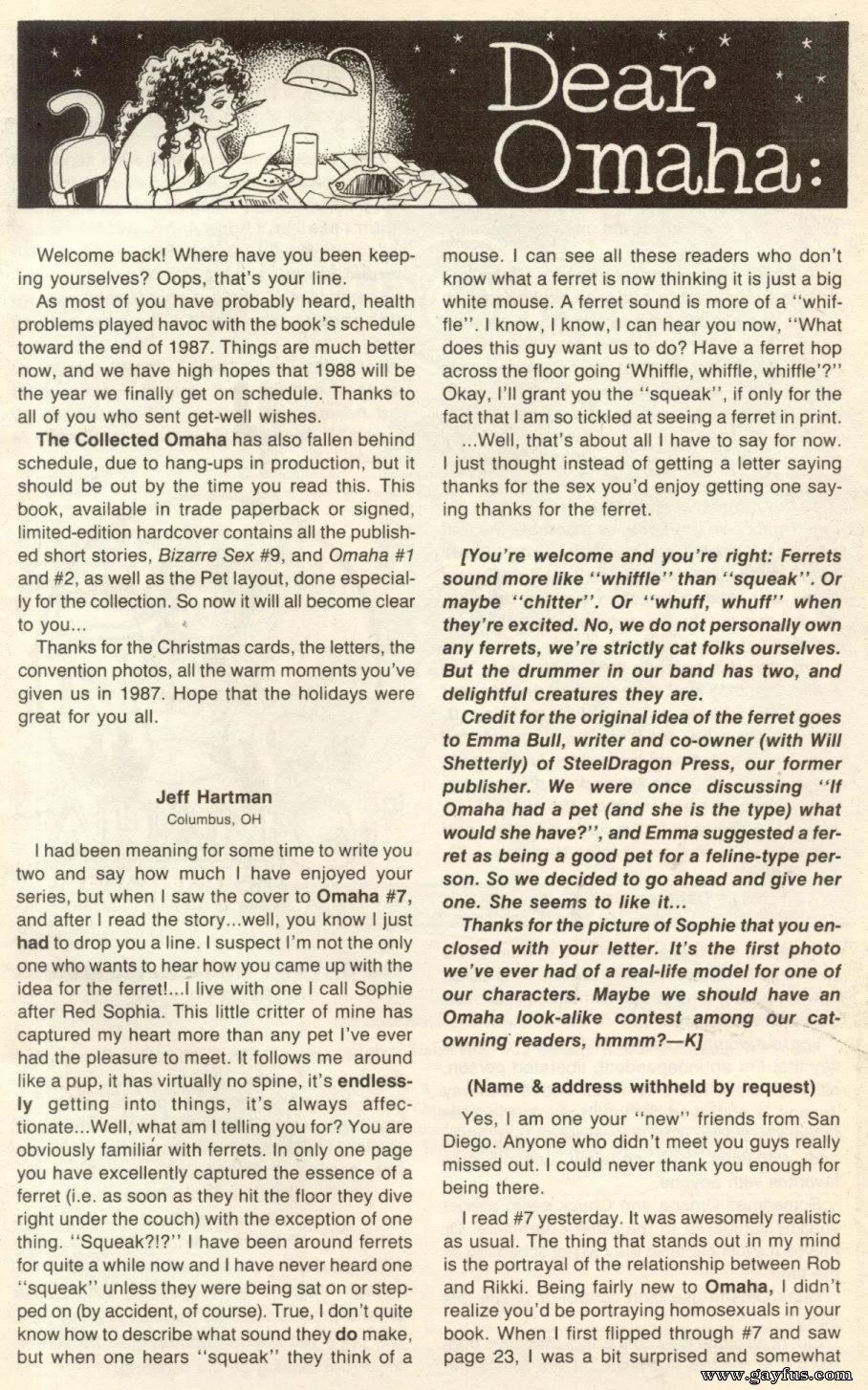 Dear Omaha:

Welcome back! Where have you been keeping yourselves? Oops, that's your line.

As most of you have probably heard, health problems played havoc with the book's schedule toward the end of 1987. Things are much better now, and we have high hopes that 1988 will be the year we finally get on schedule. Thanks to all of you who sent get-well wishes.

The Collected Omaha has also fallen behind schedule, due to hang-ups in production, but it should be out by the time you read this. This book, available in trade paperback or signed, limited-edition hardcover contains all the published short stories, Bizarre Sex #9, and Omaha #1 and #2, as well as the Pet layout, done especially for the collection. So now it will all become clear to you...

Thanks for the Christmas cards, the letters, the convention photos, all the warm moments you've given us in 1987. Hope that the holidays were great for you all.

Jeff Hartman
Columbus, OH

I had been meaning for some time to write you two and say how much I have enjoyed your series, but when I saw the cover to Omaha #7, and after I read the story...well, you know I just had to drop you a line. I suspect I'm not the only one who wants to hear how you came up with the idea for the ferret!...I live with one I call Sophie after Red Sophia. This little critter of mine has captured my heart more than any pet I've ever had the pleasure to meet. It follows me around like a pup, it has virtually no spine, it's endlessly getting into things, it's always affectionate...Well, what am I telling you for? You are obviously familiar with ferrets. In only one page you have excellently captured the essence of a ferret (i.e. as soon as they hit the floor they dive right under the couch) with the exception of one thing. "Squeak?!?" I have been around ferrets for quite a while now and I have never heard one "squeak" unless they were being sat on or stepped on (by accident, of course). True, I don't quite know how to describe what sound they do make, but when one hears "squeak" they think of a mouse. I can see all these readers who don't know what a ferret is now thinking it is just a big white mouse. A ferret sound is more of a "whiffle". I know, I know, I can hear you now, "What does this guy want us to do? Have a ferret hop across the floor going 'Whiffle, whiffle, whiffle'?" Okay, I'll grant you the "squeak", if only for the fact that I am so tickled at seeing a ferret in print.

...Well, that's about all I have to say for now. I just thought instead of getting a letter saying thanks for the sex you'd enjoy getting one saying thanks for the ferret.

[You're welcome and you're right: Ferrets sound more like "whiffle" than "squeak". Or maybe "chitter". Or "whuff, whuff" when they're excited. No, we do not personally own any ferrets, we're strictly cat folks ourselves. But the drummer in our band has two, and delightful creatures they are.

Credit for the original idea of the ferret goes to Emma Bull, writer and co-owner (with Will Shetterly) of SteelDragon Press, our former publisher. We were once discussing "If Omaha had a pet (and she is the type) what would she have?", and Emma suggested a ferret as being a good pet for a feline-type person. So we decided to go ahead and give her one. She seems to like it...

Thanks for the picture of Sophie that you enclosed with your letter. It's the first photo we've ever had of a real-life model for one of our characters. Maybe we should have an Omaha look-alike contest among our cat-owning readers, hmmm?—K]

(Name & address withheld by request)

Yes, I am one your "new" friends from San Diego. Anyone who didn't meet you guys really missed out. I could never thank you enough for being there.

I read #7 yesterday. It was awesomely realistic as usual. The thing that stands out in my mind is the portrayal of the relationship between Rob and Rikki. Being fairly new to Omaha, I didn't realize you'd be portraying homosexuals in your book. When I first flipped through #7 and saw page 23, I was a bit surprised and somewhat

www.gayfus.com